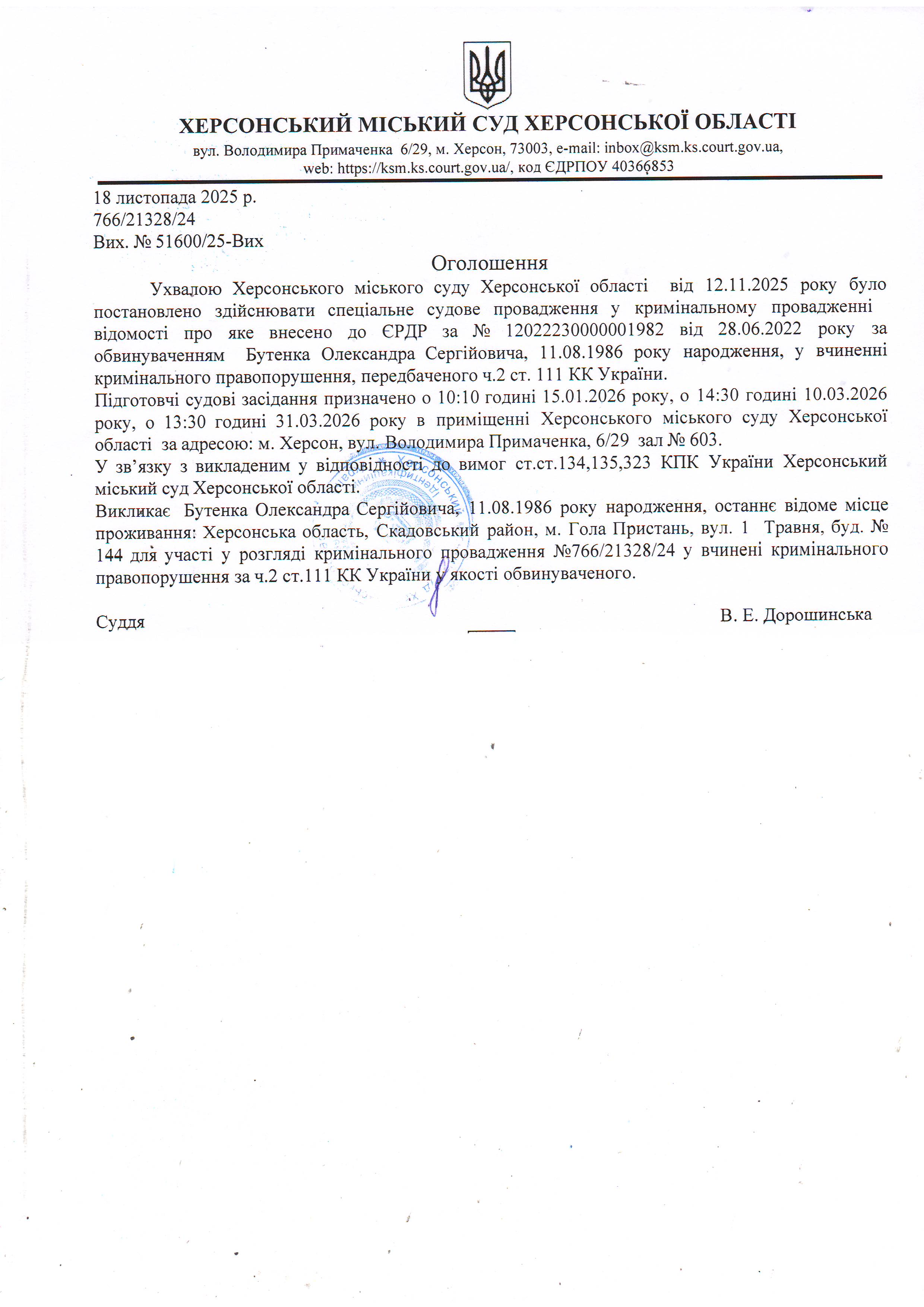 ХЕРСОНСЬКИЙ МІСЬКИЙ СУД ХЕРСОНСЬКОЇ ОБЛАСТІ
вул. Володимира Примаченка 6/29, м. Херсон, 73003, e-mail: inbox@ksm.ks.court.gov.ua,
web: https://ksm.ks.court.gov.ua/, код ЄДРПОУ 40366853

18 листопада 2025 р.
766/21328/24
Вих. № 51600/25-Вих

Оголошення

Ухвалою Херсонського міського суду Херсонської області від 12.11.2025 року було постановлено здійснювати спеціальне судове провадження у кримінальному провадженні відомості про яке внесено до ЄРДР за № 12022230000001982 від 28.06.2022 року за обвинуваченням Бутенка Олександра Сергійовича, 11.08.1986 року народження, у вчиненні кримінального правопорушення, передбаченого ч.2 ст. 111 КК України.

Підготовчі судові засідання призначено о 10:10 годині 15.01.2026 року, о 14:30 годині 10.03.2026 року, о 13:30 годині 31.03.2026 року в приміщенні Херсонського міського суду Херсонської області за адресою: м. Херсон, вул. Володимира Примаченка, 6/29 зал № 603.

У зв'язку з викладеним у відповідності до вимог ст.ст.134,135,323 КПК України Херсонський міський суд Херсонської області.

Викликає Бутенка Олександра Сергійовича, 11.08.1986 року народження, останнє відоме місце проживання: Херсонська область, Скадовський район, м. Гола Пристань, вул. 1 Травня, буд. № 144 для участі у розгляді кримінального провадження №766/21328/24 у вчинені кримінального правопорушення за ч.2 ст.111 КК України у якості обвинуваченого.

Суддя В. Е. Дорошинська